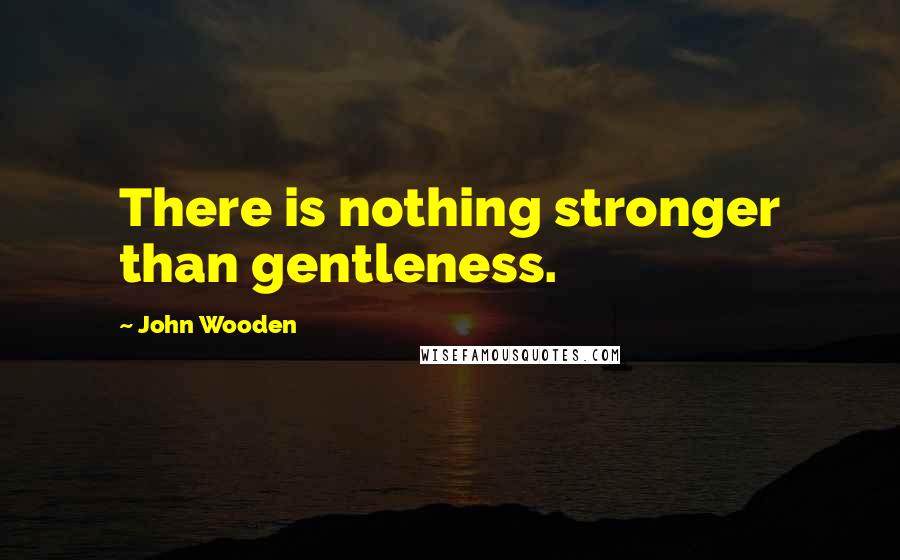 There is nothing stronger than gentleness.

~ John Wooden

WISEFAMOUSQUOTES.COM